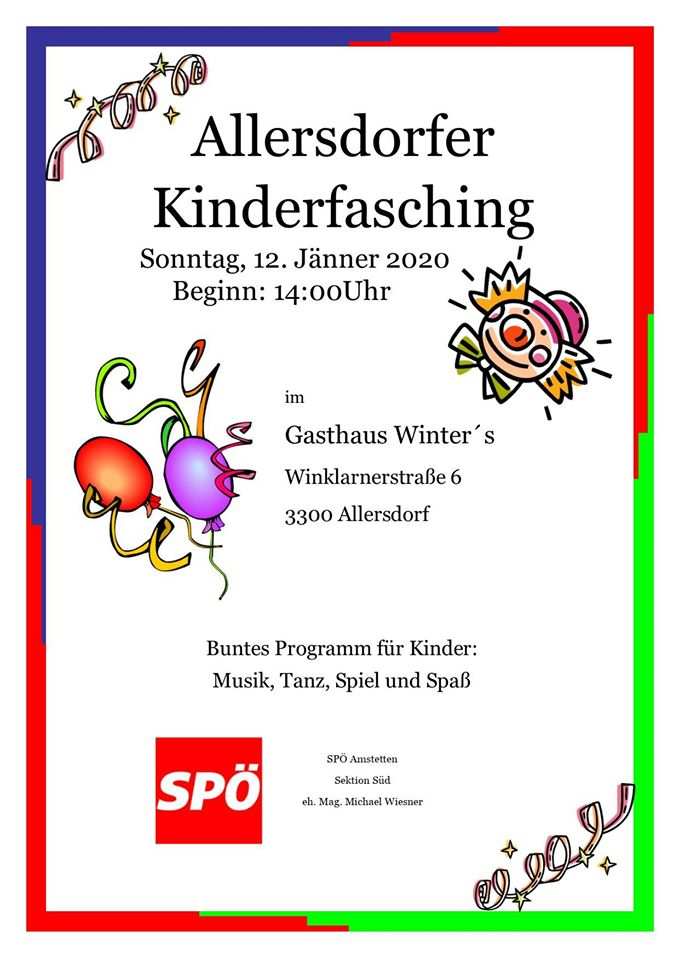 Allersdorfer Kinderfasching

Sonntag, 12. Jänner 2020
Beginn: 14:00Uhr

im

Gasthaus Winter´s
Winklarnerstraße 6
3300 Allersdorf

Buntes Programm für Kinder:
Musik, Tanz, Spiel und Spaß

SPÖ

SPÖ Amstetten
Sektion Süd
eh. Mag. Michael Wiesner